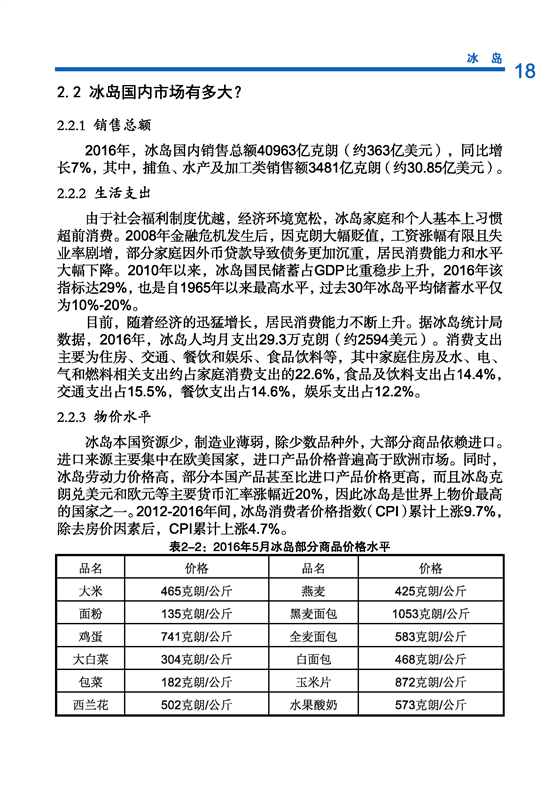 冰 岛 18

2.2 冰岛国内市场有多大？

2.2.1 销售总额

2016年，冰岛国内销售总额40963亿克朗（约363亿美元），同比增长7%，其中，捕鱼、水产及加工类销售额3481亿克朗（约30.85亿美元）。

2.2.2 生活支出

由于社会福利制度优越，经济环境宽松，冰岛家庭和个人基本上习惯超前消费。2008年金融危机发生后，因克朗大幅贬值，工资涨幅有限且失业率剧增，部分家庭因外币贷款导致债务更加沉重，居民消费能力和水平大幅下降。2010年以来，冰岛国民储蓄占GDP比重稳步上升，2016年该指标达29%，也是自1965年以来最高水平，过去30年冰岛平均储蓄水平仅为10%-20%。

目前，随着经济的迅猛增长，居民消费能力不断上升。据冰岛统计局数据，2016年，冰岛人均月支出29.3万克朗（约2594美元）。消费支出主要为住房、交通、餐饮和娱乐、食品饮料等，其中家庭住房及水、电、气和燃料相关支出约占家庭消费支出的22.6%，食品及饮料支出占14.4%，交通支出占15.5%，餐饮支出占14.6%，娱乐支出占12.2%。

2.2.3 物价水平

冰岛本国资源少，制造业薄弱，除少数品种外，大部分商品依赖进口。进口来源主要集中在欧美国家，进口产品价格普遍高于欧洲市场。同时，冰岛劳动力价格高，部分本国产品甚至比进口产品价格更高，而且冰岛克朗兑美元和欧元等主要货币汇率涨幅近20%，因此冰岛是世界上物价最高的国家之一。2012-2016年间，冰岛消费者价格指数（CPI）累计上涨9.7%，除去房价因素后，CPI累计上涨4.7%。

表2-2：2016年5月冰岛部分商品价格水平

| 品名 | 价格 | 品名 | 价格 |
|---|---|---|---|
| 大米 | 465克朗/公斤 | 燕麦 | 425克朗/公斤 |
| 面粉 | 135克朗/公斤 | 黑麦面包 | 1053克朗/公斤 |
| 鸡蛋 | 741克朗/公斤 | 全麦面包 | 583克朗/公斤 |
| 大白菜 | 304克朗/公斤 | 白面包 | 468克朗/公斤 |
| 包菜 | 182克朗/公斤 | 玉米片 | 872克朗/公斤 |
| 西兰花 | 502克朗/公斤 | 水果酸奶 | 573克朗/公斤 |